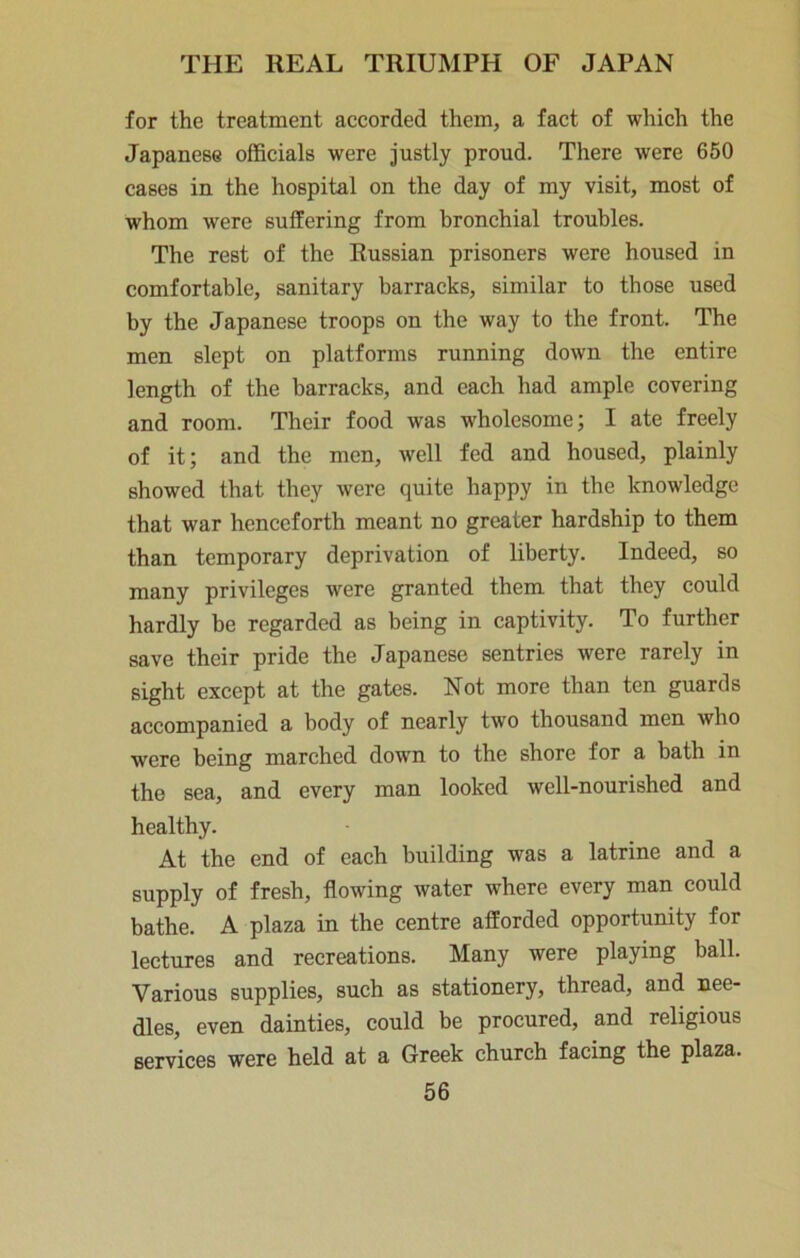 THE REAL TRIUMPH OF JAPAN

for the treatment accorded them, a fact of which the Japanese officials were justly proud. There were 650 cases in the hospital on the day of my visit, most of whom were suffering from bronchial troubles.

The rest of the Russian prisoners were housed in comfortable, sanitary barracks, similar to those used by the Japanese troops on the way to the front. The men slept on platforms running down the entire length of the barracks, and each had ample covering and room. Their food was wholesome; I ate freely of it; and the men, well fed and housed, plainly showed that they were quite happy in the knowledge that war henceforth meant no greater hardship to them than temporary deprivation of liberty. Indeed, so many privileges were granted them that they could hardly be regarded as being in captivity. To further save their pride the Japanese sentries were rarely in sight except at the gates. Not more than ten guards accompanied a body of nearly two thousand men who were being marched down to the shore for a bath in the sea, and every man looked well-nourished and healthy.

At the end of each building was a latrine and a supply of fresh, flowing water where every man could bathe. A plaza in the centre afforded opportunity for lectures and recreations. Many were playing ball. Various supplies, such as stationery, thread, and needles, even dainties, could be procured, and religious services were held at a Greek church facing the plaza.

56